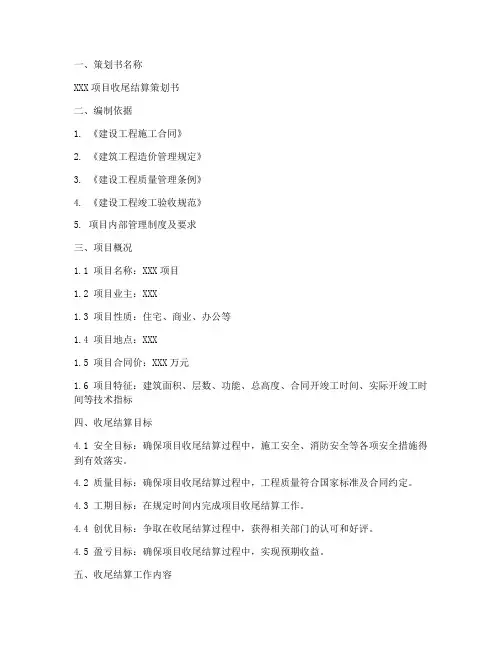 一、策划书名称

XXX 项目收尾结算策划书

二、编制依据

1. 《建设工程施工合同》

2. 《建筑工程造价管理规定》

3. 《建设工程质量管理条例》

4. 《建设工程竣工验收规范》

5. 项目内部管理制度及要求

三、项目概况

1.1 项目名称：XXX 项目

1.2 项目业主：XXX

1.3 项目性质：住宅、商业、办公等

1.4 项目地点：XXX

1.5 项目合同价：XXX 万元

1.6 项目特征：建筑面积、层数、功能、总高度、合同开竣工时间、实际开竣工时间等技术指标

四、收尾结算目标

4.1 安全目标：确保项目收尾结算过程中，施工安全、消防安全等各项安全措施得到有效落实。

4.2 质量目标：确保项目收尾结算过程中，工程质量符合国家标准及合同约定。

4.3 工期目标：在规定时间内完成项目收尾结算工作。

4.4 创优目标：争取在收尾结算过程中，获得相关部门的认可和好评。

4.5 盈亏目标：确保项目收尾结算过程中，实现预期收益。

五、收尾结算工作内容